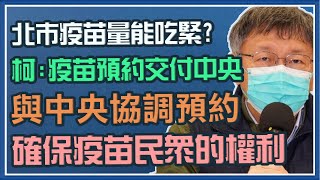 北市疫苗量能吃緊?
柯:疫苗預約交付中央
與中央協調預約
確保疫苗民眾的權利